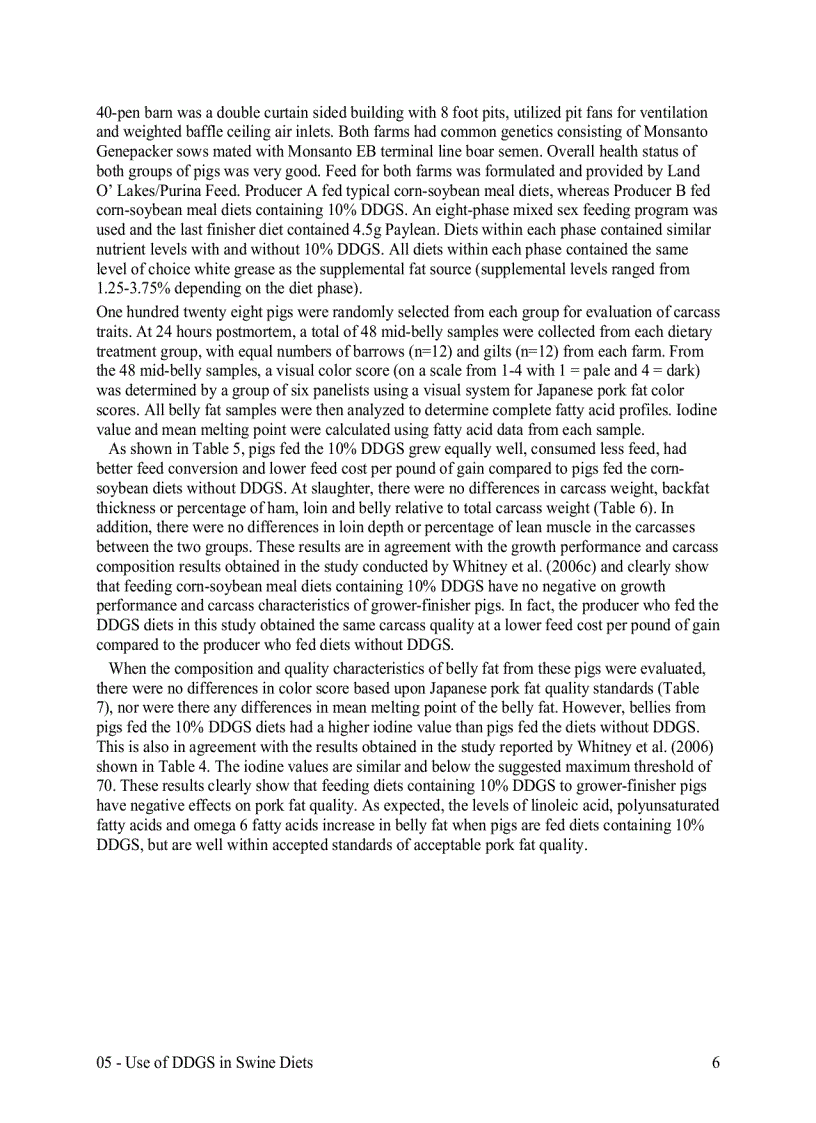 40-pen barn was a double curtain sided building with 8 foot pits, utilized pit fans for ventilation and weighted baffle ceiling air inlets. Both farms had common genetics consisting of Monsanto Genepacker sows mated with Monsanto EB terminal line boar semen. Overall health status of both groups of pigs was very good. Feed for both farms was formulated and provided by Land O' Lakes/Purina Feed. Producer A fed typical corn-soybean meal diets, whereas Producer B fed corn-soybean meal diets containing 10% DDGS. An eight-phase mixed sex feeding program was used and the last finisher diet contained 4.5g Paylean. Diets within each phase contained similar nutrient levels with and without 10% DDGS. All diets within each phase contained the same level of choice white grease as the supplemental fat source (supplemental levels ranged from 1.25-3.75% depending on the diet phase).

One hundred twenty eight pigs were randomly selected from each group for evaluation of carcass traits. At 24 hours postmortem, a total of 48 mid-belly samples were collected from each dietary treatment group, with equal numbers of barrows (n=12) and gilts (n=12) from each farm. From the 48 mid-belly samples, a visual color score (on a scale from 1-4 with 1 = pale and 4 = dark) was determined by a group of six panelists using a visual system for Japanese pork fat color scores. All belly fat samples were then analyzed to determine complete fatty acid profiles. Iodine value and mean melting point were calculated using fatty acid data from each sample.

As shown in Table 5, pigs fed the 10% DDGS grew equally well, consumed less feed, had better feed conversion and lower feed cost per pound of gain compared to pigs fed the corn-soybean diets without DDGS. At slaughter, there were no differences in carcass weight, backfat thickness or percentage of ham, loin and belly relative to total carcass weight (Table 6). In addition, there were no differences in loin depth or percentage of lean muscle in the carcasses between the two groups. These results are in agreement with the growth performance and carcass composition results obtained in the study conducted by Whitney et al. (2006c) and clearly show that feeding corn-soybean meal diets containing 10% DDGS have no negative on growth performance and carcass characteristics of grower-finisher pigs. In fact, the producer who fed the DDGS diets in this study obtained the same carcass quality at a lower feed cost per pound of gain compared to the producer who fed diets without DDGS.

When the composition and quality characteristics of belly fat from these pigs were evaluated, there were no differences in color score based upon Japanese pork fat quality standards (Table 7), nor were there any differences in mean melting point of the belly fat. However, bellies from pigs fed the 10% DDGS diets had a higher iodine value than pigs fed the diets without DDGS. This is also in agreement with the results obtained in the study reported by Whitney et al. (2006) shown in Table 4. The iodine values are similar and below the suggested maximum threshold of 70. These results clearly show that feeding diets containing 10% DDGS to grower-finisher pigs have negative effects on pork fat quality. As expected, the levels of linoleic acid, polyunsaturated fatty acids and omega 6 fatty acids increase in belly fat when pigs are fed diets containing 10% DDGS, but are well within accepted standards of acceptable pork fat quality.

05 - Use of DDGS in Swine Diets 6